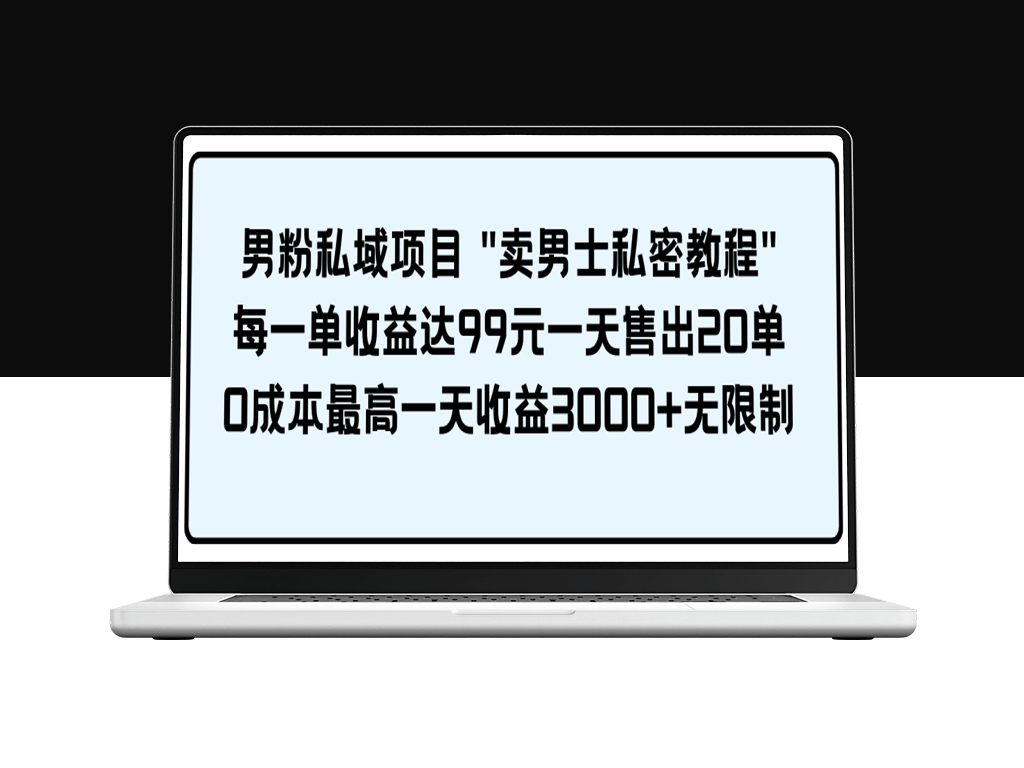 男粉私域项目 "卖男士私密教程"
每一单收益达99元一天售出20单
0成本最高一天收益3000+无限制